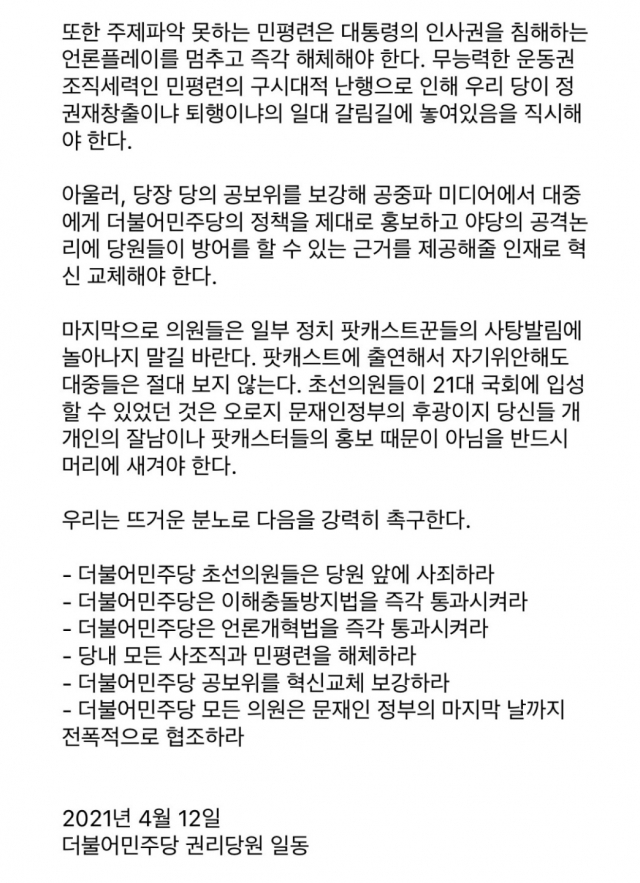 또한 주제파악 못하는 민평련은 대통령의 인사권을 침해하는 언론플레이를 멈추고 즉각 해체해야 한다. 무능력한 운동권 조직세력인 민평련의 구시대적 난행으로 인해 우리 당이 정권재창출이냐 퇴행이냐의 일대 갈림길에 놓여있음을 직시해야 한다.

아울러, 당장 당의 공보위를 보강해 공중파 미디어에서 대중에게 더불어민주당의 정책을 제대로 홍보하고 야당의 공격논리에 당원들이 방어를 할 수 있는 근거를 제공해줄 인재로 혁신 교체해야 한다.

마지막으로 의원들은 일부 정치 팟캐스트꾼들의 사탕발림에 놀아나지 말길 바란다. 팟캐스트에 출연해서 자기위안해도 대중들은 절대 보지 않는다. 초선의원들이 21대 국회에 입성할 수 있었던 것은 오로지 문재인정부의 후광이지 당신들 개개인의 잘남이나 팟캐스터들의 홍보 때문이 아님을 반드시 머리에 새겨야 한다.

우리는 뜨거운 분노로 다음을 강력히 촉구한다.

- 더불어민주당 초선의원들은 당원 앞에 사죄하라
- 더불어민주당은 이해충돌방지법을 즉각 통과시켜라
- 더불어민주당은 언론개혁법을 즉각 통과시켜라
- 당내 모든 사조직과 민평련을 해체하라
- 더불어민주당 공보위를 혁신교체 보강하라
- 더불어민주당 모든 의원은 문재인 정부의 마지막 날까지 전폭적으로 협조하라

2021년 4월 12일
더불어민주당 권리당원 일동